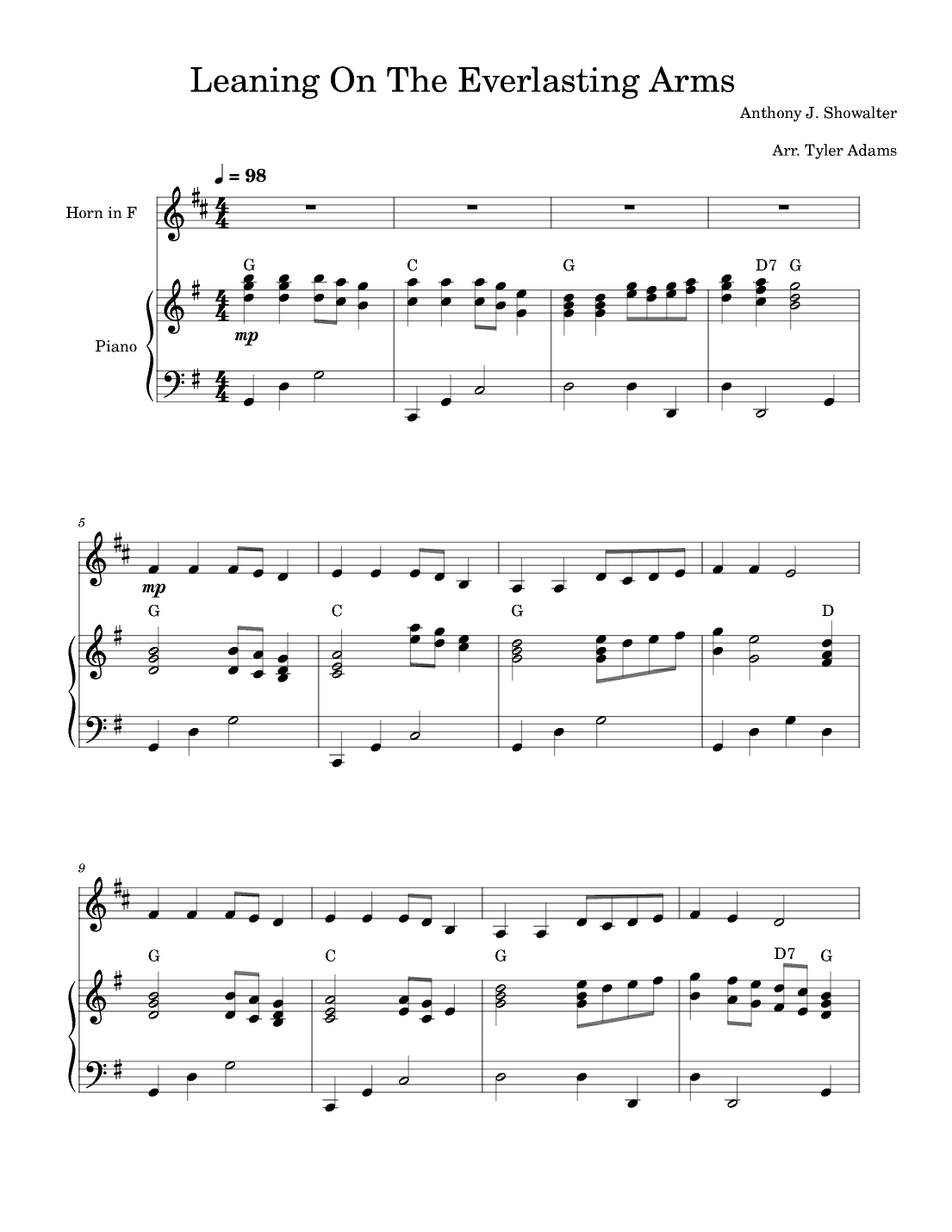 Leaning On The Everlasting Arms

Anthony J. Showalter

Arr. Tyler Adams

♩ = 98

Horn in F

Piano

G C G D7 G

mp

5

mp

G C G D

9

G C G D7 G